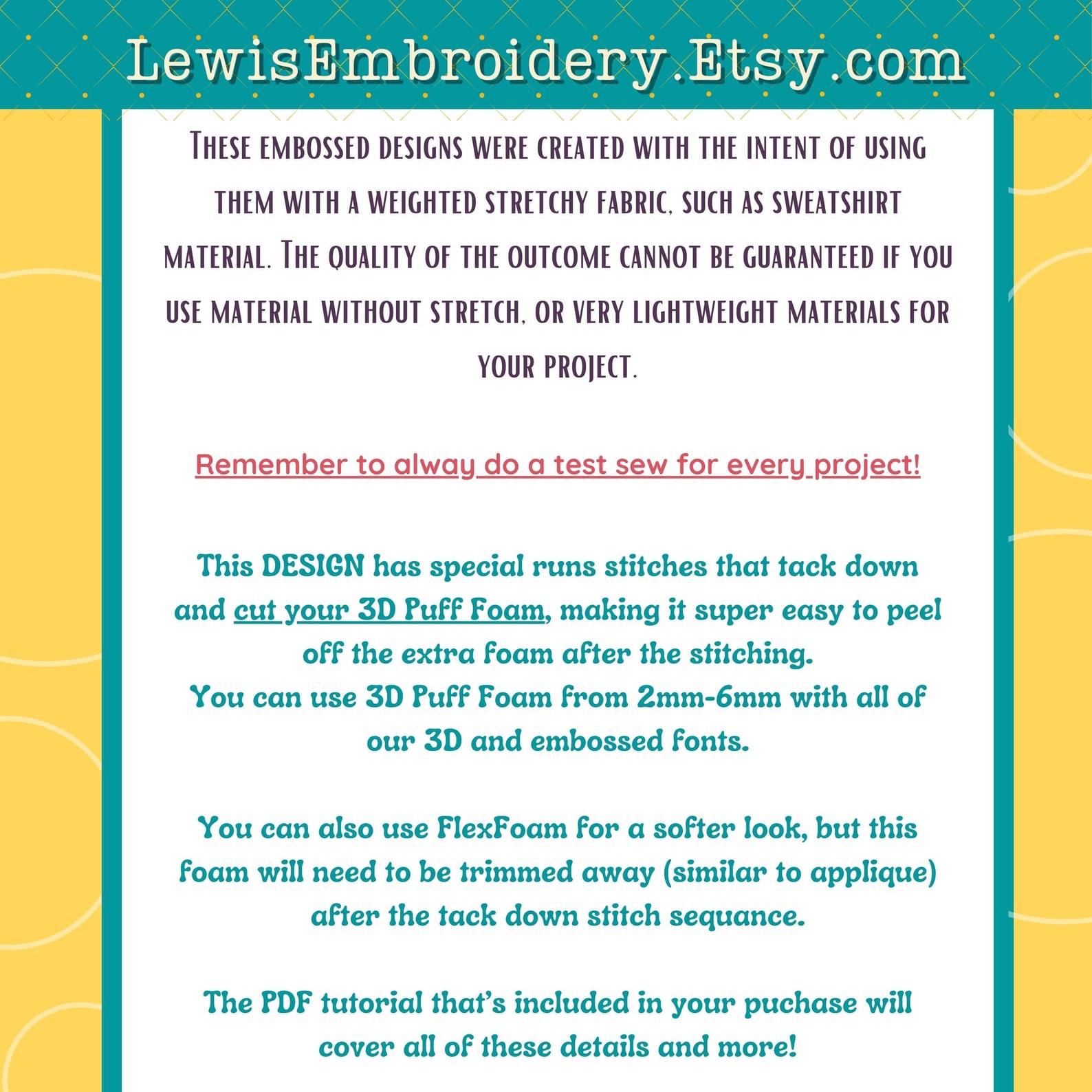 LewisEmbroidery.Etsy.com

These embossed designs were created with the intent of using them with a weighted stretchy fabric, such as sweatshirt material. The quality of the outcome cannot be guaranteed if you use material without stretch, or very lightweight materials for your project.

Remember to alway do a test sew for every project!

This DESIGN has special runs stitches that tack down and cut your 3D Puff Foam, making it super easy to peel off the extra foam after the stitching.
You can use 3D Puff Foam from 2mm-6mm with all of our 3D and embossed fonts.

You can also use FlexFoam for a softer look, but this foam will need to be trimmed away (similar to applique) after the tack down stitch sequance.

The PDF tutorial that's included in your puchase will cover all of these details and more!